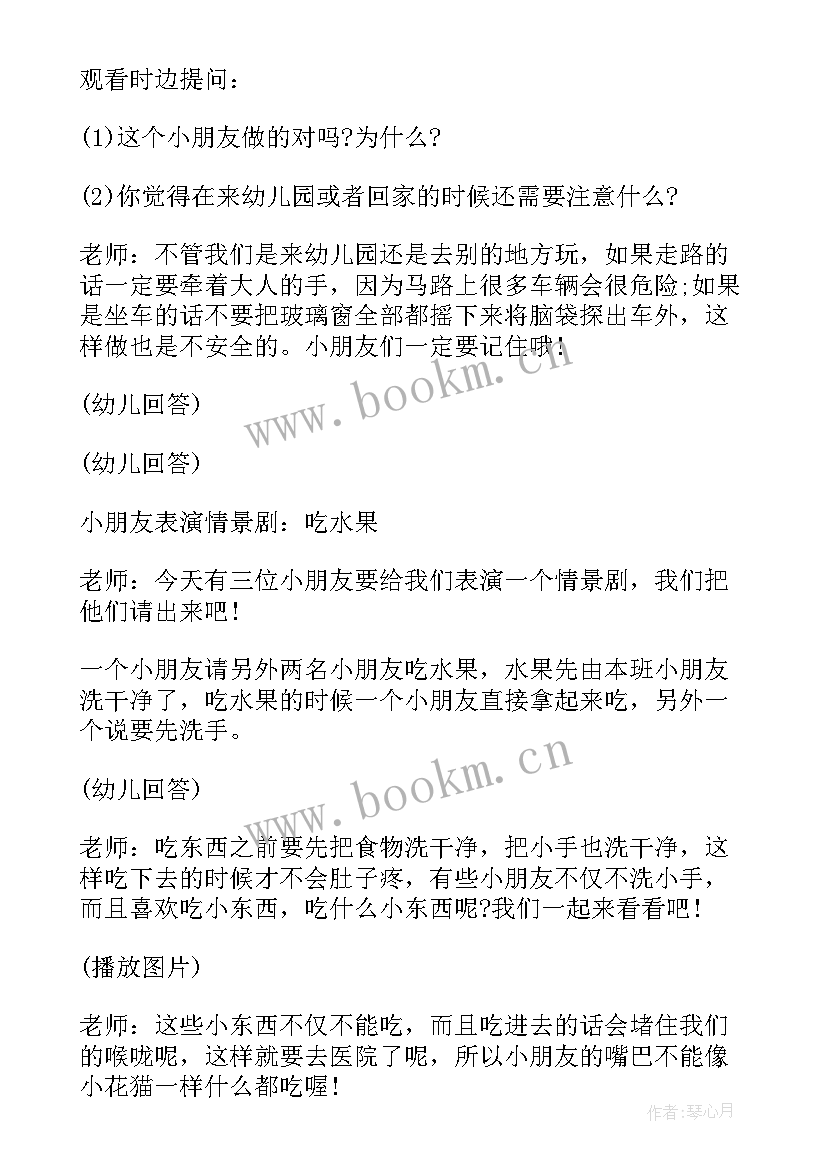 观看时边提问：

(1)这个小朋友做的对吗?为什么?

(2)你觉得在来幼儿园或者回家的时候还需要注意什么?

老师：不管我们是来幼儿园还是去别的地方玩，如果走路的话一定要牵着大人的手，因为马路上很多车辆会很危险;如果是坐车的话不要把玻璃窗全部都摇下来将脑袋探出车外，这样做也是不安全的。小朋友们一定要记住哦!

(幼儿回答)

(幼儿回答)

小朋友表演情景剧：吃水果

老师：今天有三位小朋友要给我们表演一个情景剧，我们把他们请出来吧!

一个小朋友请另外两名小朋友吃水果，水果先由本班小朋友洗干净了，吃水果的时候一个小朋友直接拿起来吃，另外一个说要先洗手。

(幼儿回答)

老师：吃东西之前要先把食物洗干净，把小手也洗干净，这样吃下去的时候才不会肚子疼，有些小朋友不仅不洗小手，而且喜欢吃小东西，吃什么小东西呢?我们一起来看看吧!

(播放图片)

老师：这些小东西不仅不能吃，而且吃进去的话会堵住我们的喉咙呢，这样就要去医院了呢，所以小朋友的嘴巴不能像小花猫一样什么都吃喔!

www.bookm.cn

www.bookm.cn

作者：琴心月